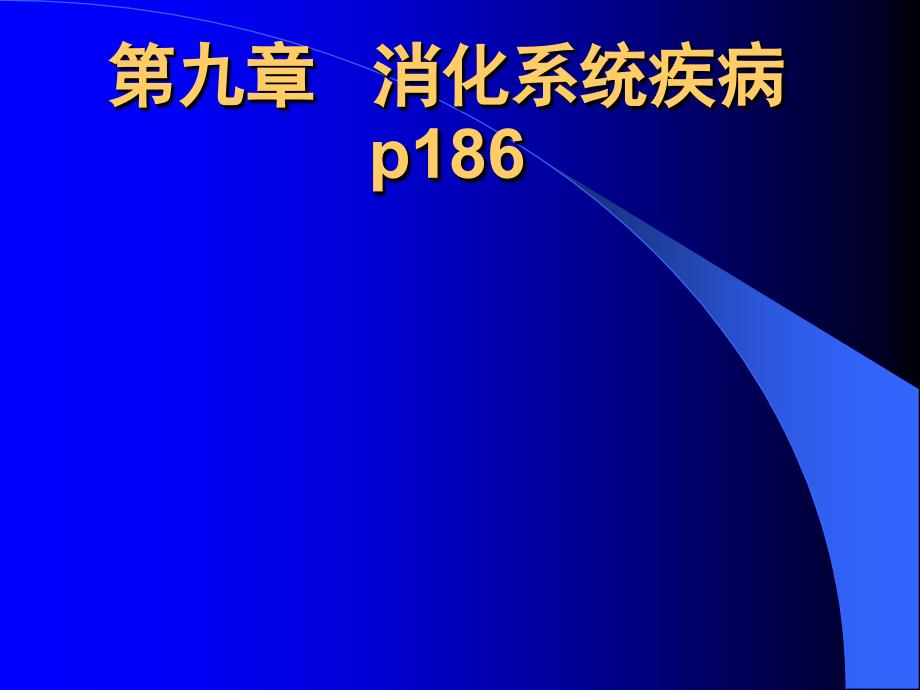 第九章　消化系统疾病
p186